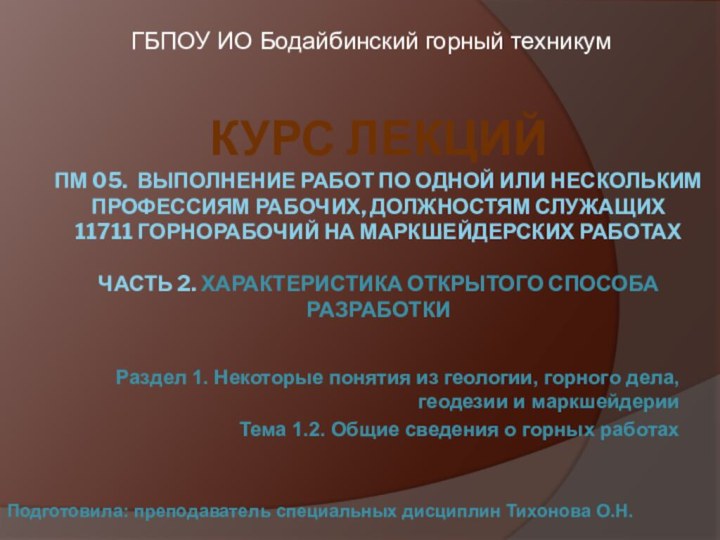 ГБПОУ ИО Бодайбинский горный техникум

КУРС ЛЕКЦИЙ

ПМ 05. ВЫПОЛНЕНИЕ РАБОТ ПО ОДНОЙ ИЛИ НЕСКОЛЬКИМ ПРОФЕССИЯМ РАБОЧИХ, ДОЛЖНОСТЯМ СЛУЖАЩИХ 11711 ГОРНОРАБОЧИЙ НА МАРКШЕЙДЕРСКИХ РАБОТАХ

ЧАСТЬ 2. ХАРАКТЕРИСТИКА ОТКРЫТОГО СПОСОБА РАЗРАБОТКИ

Раздел 1. Некоторые понятия из геологии, горного дела, геодезии и маркшейдерии

Тема 1.2. Общие сведения о горных работах

Подготовила: преподаватель специальных дисциплин Тихонова О.Н.